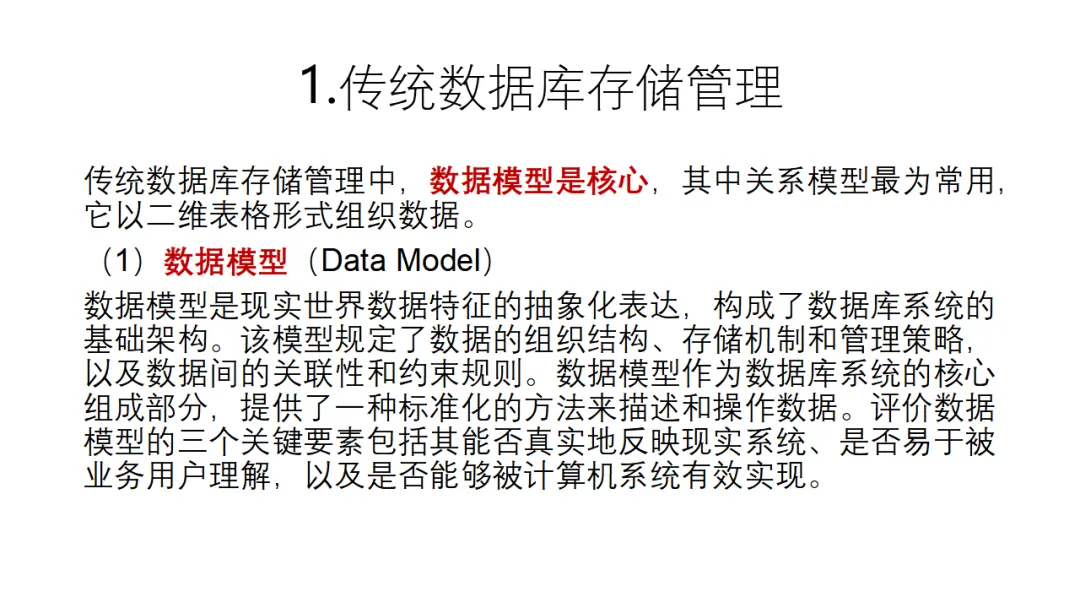 1.传统数据库存储管理

传统数据库存储管理中，数据模型是核心，其中关系模型最为常用，它以二维表格形式组织数据。

（1）数据模型（Data Model）

数据模型是现实世界数据特征的抽象化表达，构成了数据库系统的基础架构。该模型规定了数据的组织结构、存储机制和管理策略，以及数据间的关联性和约束规则。数据模型作为数据库系统的核心组成部分，提供了一种标准化的方法来描述和操作数据。评价数据模型的三个关键要素包括其能否真实地反映现实系统、是否易于被业务用户理解，以及是否能够被计算机系统有效实现。